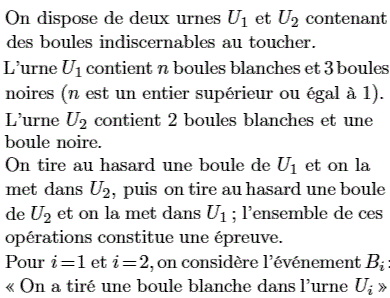 On dispose de deux urnes $U_1$ et $U_2$ contenant des boules indiscernables au toucher.
L'urne $U_1$ contient $n$ boules blanches et 3 boules noires ($n$ est un entier supérieur ou égal à 1).
L'urne $U_2$ contient 2 boules blanches et une boule noire.
On tire au hasard une boule de $U_1$ et on la met dans $U_2$, puis on tire au hasard une boule de $U_2$ et on la met dans $U_1$ ; l'ensemble de ces opérations constitue une épreuve.
Pour $i=1$ et $i=2$, on considère l'événement $B_i$ :
« On a tiré une boule blanche dans l'urne $U_i$ »